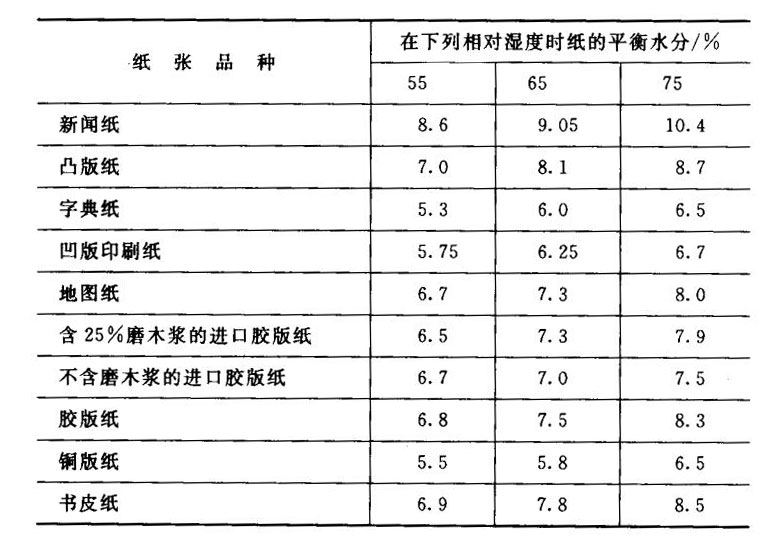 | 纸 张 品 种 | 在下列相对湿度时纸的平衡水分/% | | |
|---|---|---|---|
| | 55 | 65 | 75 |
| 新闻纸 | 8.6 | 9.05 | 10.4 |
| 凸版纸 | 7.0 | 8.1 | 8.7 |
| 字典纸 | 5.3 | 6.0 | 6.5 |
| 凹版印刷纸 | 5.75 | 6.25 | 6.7 |
| 地图纸 | 6.7 | 7.3 | 8.0 |
| 含 25%磨木浆的进口胶版纸 | 6.5 | 7.3 | 7.9 |
| 不含磨木浆的进口胶版纸 | 6.7 | 7.0 | 7.5 |
| 胶版纸 | 6.8 | 7.5 | 8.3 |
| 铜版纸 | 5.5 | 5.8 | 6.5 |
| 书皮纸 | 6.9 | 7.8 | 8.5 |